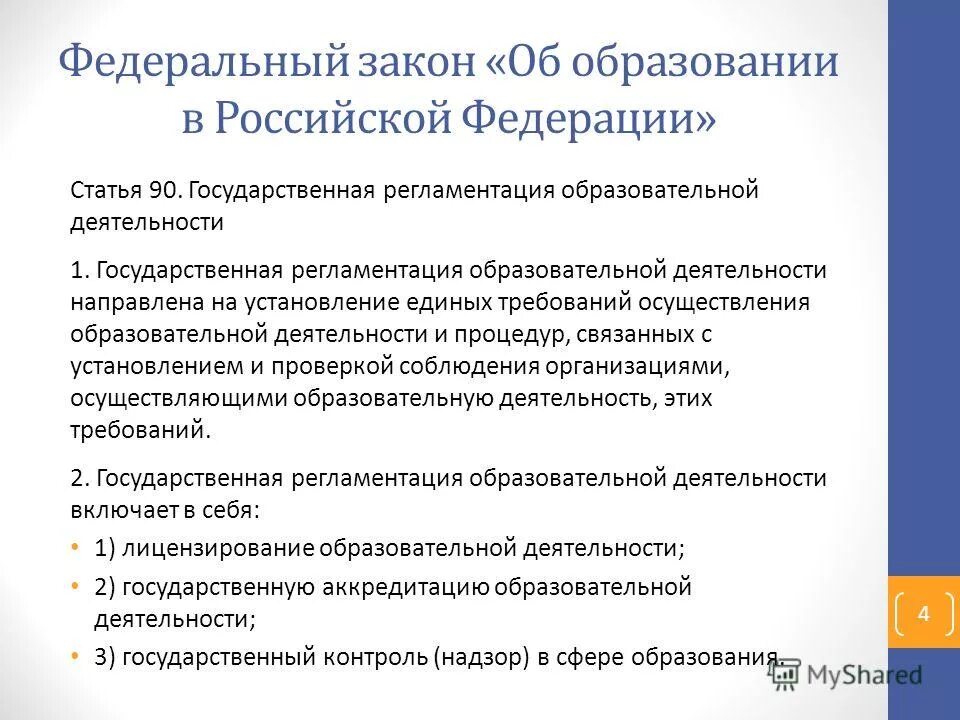 Федеральный закон «Об образовании в Российской Федерации»

Статья 90. Государственная регламентация образовательной деятельности

1. Государственная регламентация образовательной деятельности направлена на установление единых требований осуществления образовательной деятельности и процедур, связанных с установлением и проверкой соблюдения организациями, осуществляющими образовательную деятельность, этих требований.

2. Государственная регламентация образовательной деятельности включает в себя:

• 1) лицензирование образовательной деятельности;

• 2) государственную аккредитацию образовательной деятельности;

• 3) государственный контроль (надзор) в сфере образования.

4

MyShared